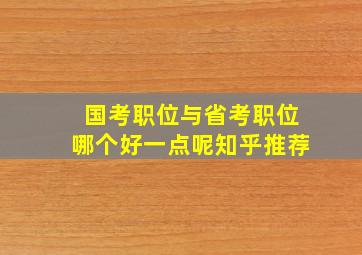 国考职位与省考职位
哪个好一点呢知乎推荐